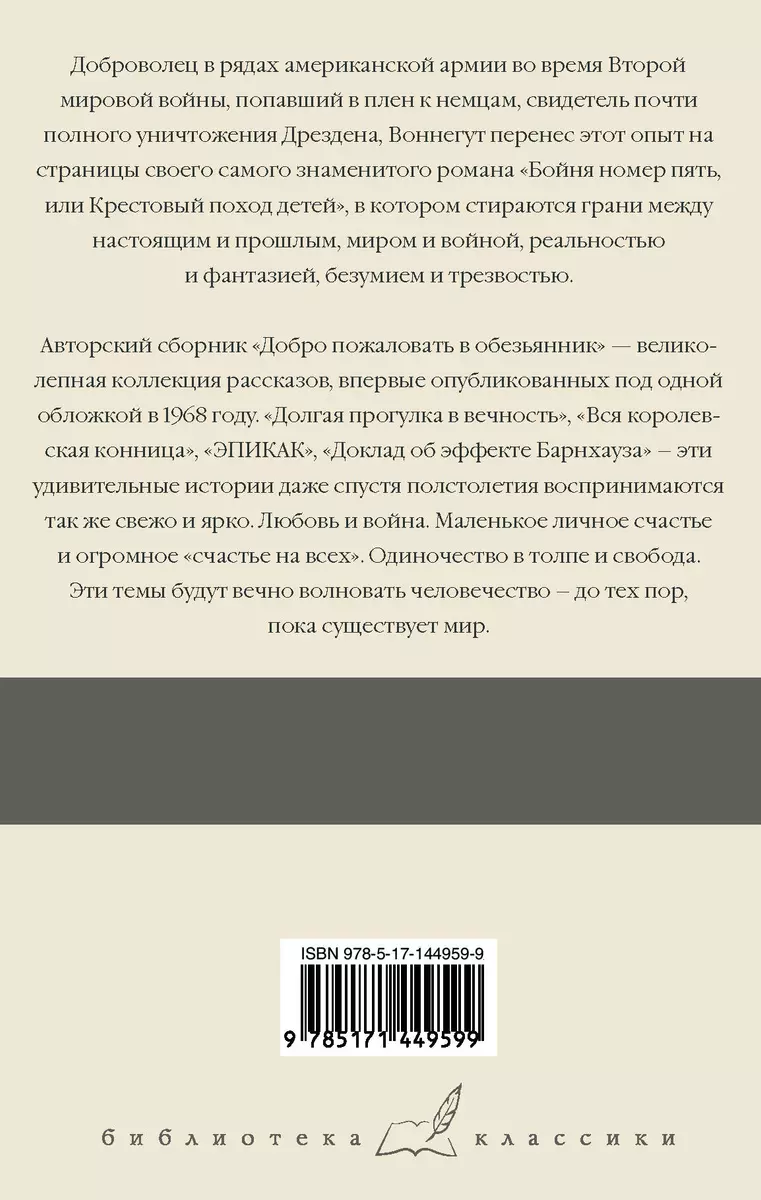 Доброволец в рядах американской армии во время Второй мировой войны, попавший в плен к немцам, свидетель почти полного уничтожения Дрездена, Воннегут перенес этот опыт на страницы своего самого знаменитого романа «Бойня номер пять, или Крестовый поход детей», в котором стираются грани между настоящим и прошлым, миром и войной, реальностью и фантазией, безумием и трезвостью.

Авторский сборник «Добро пожаловать в обезьянник» — великолепная коллекция рассказов, впервые опубликованных под одной обложкой в 1968 году. «Долгая прогулка в вечность», «Вся королевская конница», «ЭПИКАК», «Доклад об эффекте Барнхауза» – эти удивительные истории даже спустя полстолетия воспринимаются так же свежо и ярко. Любовь и война. Маленькое личное счастье и огромное «счастье на всех». Одиночество в толпе и свобода. Эти темы будут вечно волновать человечество – до тех пор, пока существует мир.

ISBN 978-5-17-144959-9

9 785171 449599

библиотека классики